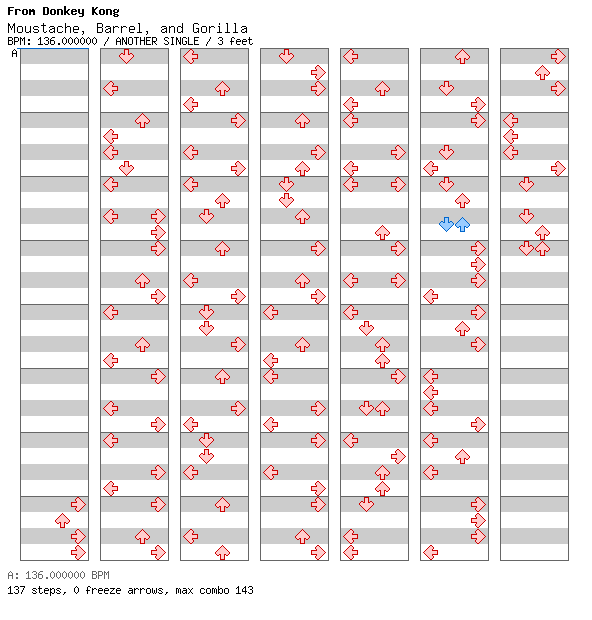 From Donkey Kong
Moustache, Barrel, and Gorilla
BPM: 136.000000 / ANOTHER SINGLE / 3 feet
A

A: 136.000000 BPM
137 steps, 0 freeze arrows, max combo 143